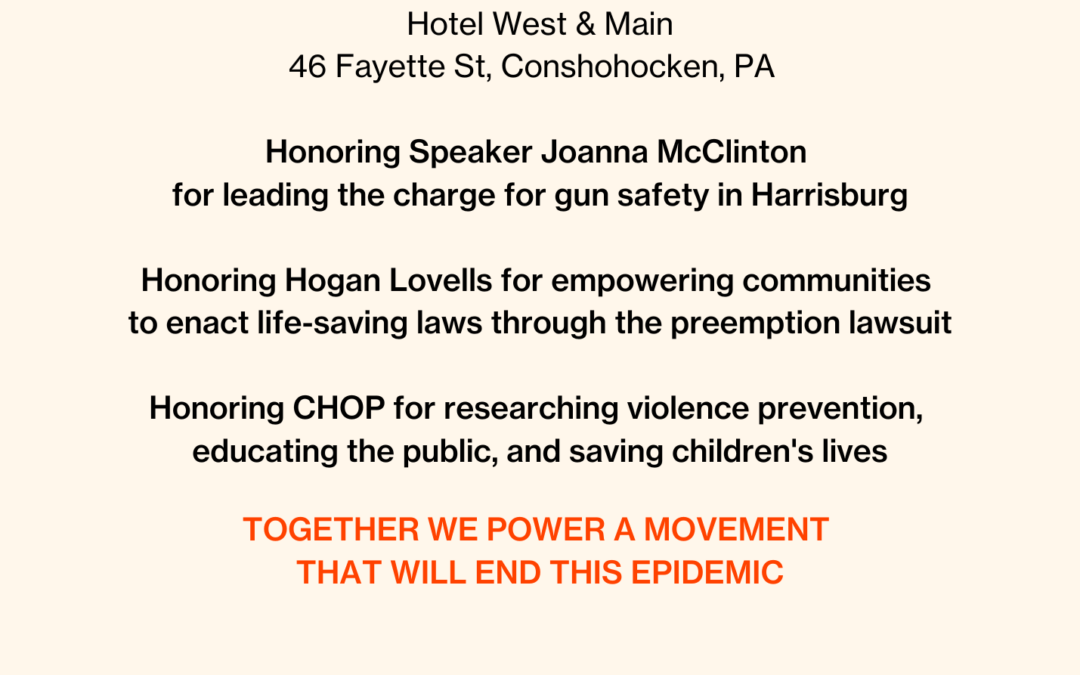 Hotel West & Main
46 Fayette St, Conshohocken, PA

Honoring Speaker Joanna McClinton
for leading the charge for gun safety in Harrisburg

Honoring Hogan Lovells for empowering communities
to enact life-saving laws through the preemption lawsuit

Honoring CHOP for researching violence prevention,
educating the public, and saving children's lives

TOGETHER WE POWER A MOVEMENT
THAT WILL END THIS EPIDEMIC